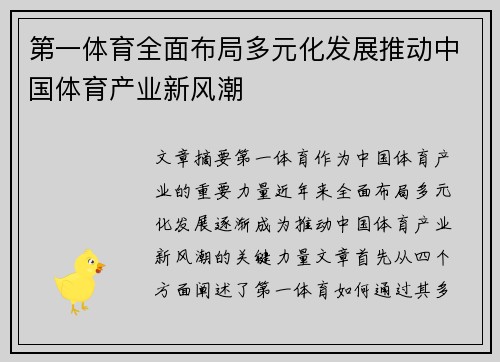 第一体育全面布局多元化发展推动中国体育产业新风潮

文章摘要第一体育作为中国体育产业的重要力量近年来全面布局多元化发展逐渐成为推动中国体育产业新风潮的关键力量文章首先从四个方面阐述了第一体育如何通过其多